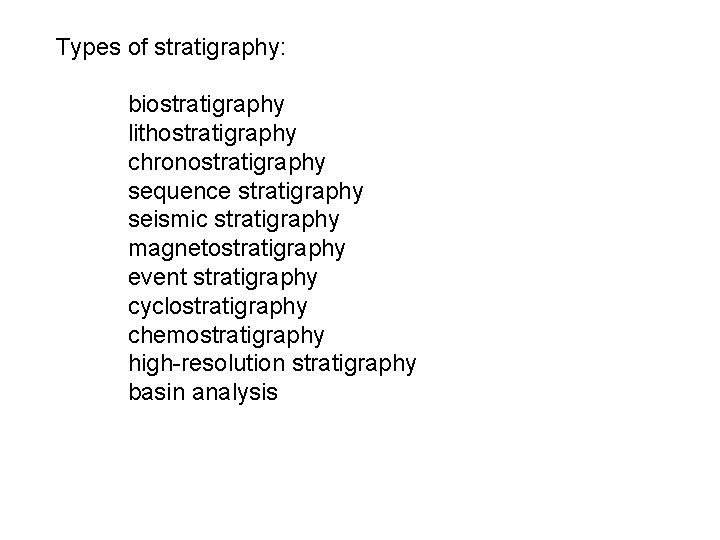 Types of stratigraphy:

biostratigraphy
lithostratigraphy
chronostratigraphy
sequence stratigraphy
seismic stratigraphy
magnetostratigraphy
event stratigraphy
cyclostratigraphy
chemostratigraphy
high-resolution stratigraphy
basin analysis